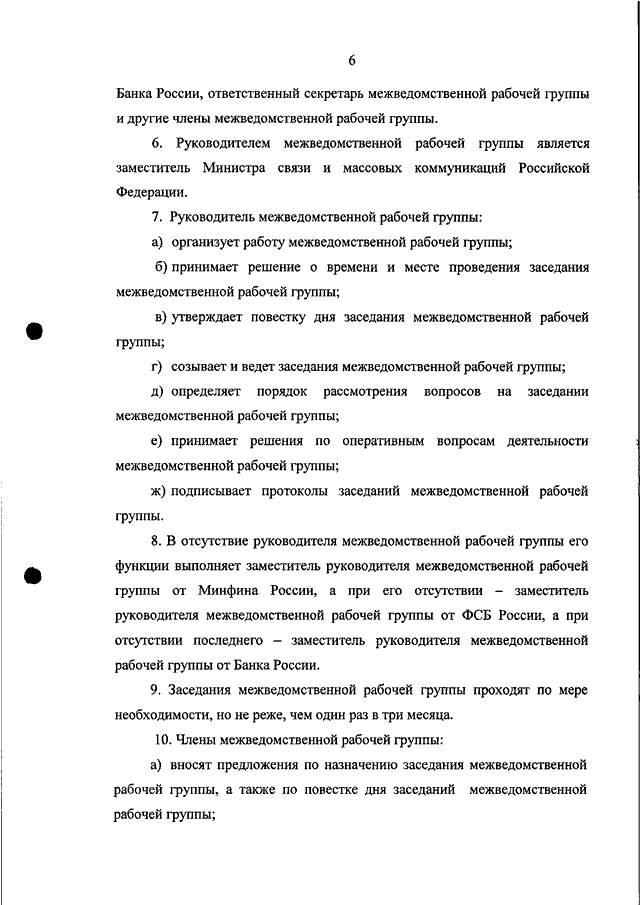 6

Банка России, ответственный секретарь межведомственной рабочей группы и другие члены межведомственной рабочей группы.

6. Руководителем межведомственной рабочей группы является заместитель Министра связи и массовых коммуникаций Российской Федерации.

7. Руководитель межведомственной рабочей группы:

а) организует работу межведомственной рабочей группы;

б) принимает решение о времени и месте проведения заседания межведомственной рабочей группы;

в) утверждает повестку дня заседания межведомственной рабочей группы;

г) созывает и ведет заседания межведомственной рабочей группы;

д) определяет порядок рассмотрения вопросов на заседании межведомственной рабочей группы;

е) принимает решения по оперативным вопросам деятельности межведомственной рабочей группы;

ж) подписывает протоколы заседаний межведомственной рабочей группы.

8. В отсутствие руководителя межведомственной рабочей группы его функции выполняет заместитель руководителя межведомственной рабочей группы от Минфина России, а при его отсутствии – заместитель руководителя межведомственной рабочей группы от ФСБ России, а при отсутствии последнего – заместитель руководителя межведомственной рабочей группы от Банка России.

9. Заседания межведомственной рабочей группы проходят по мере необходимости, но не реже, чем один раз в три месяца.

10. Члены межведомственной рабочей группы:

а) вносят предложения по назначению заседания межведомственной рабочей группы, а также по повестке дня заседаний межведомственной рабочей группы;